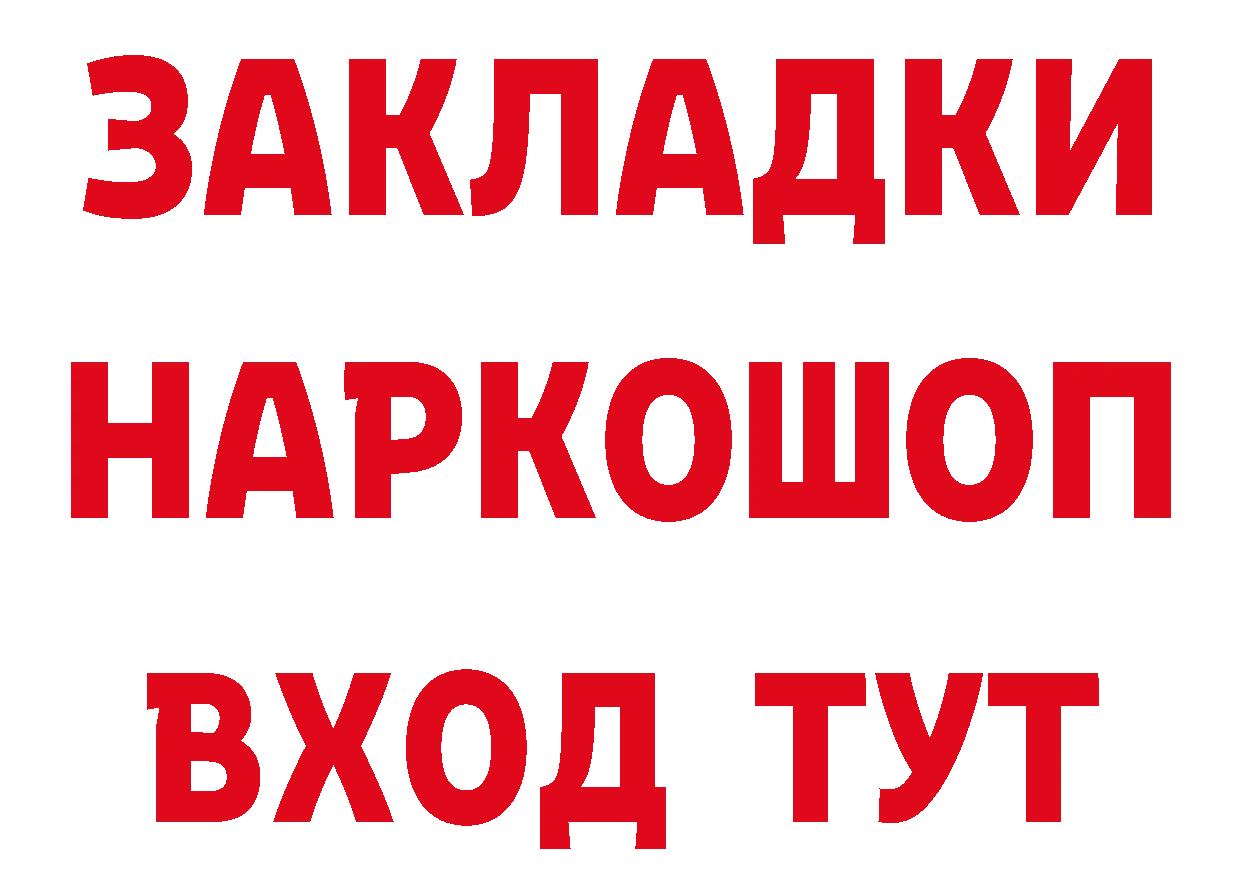 ЗАКЛАДКИ НАРКОШОП ВХОД ТУТ